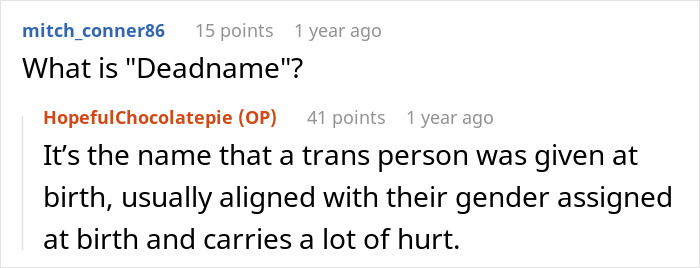 mitch_conner86 15 points 1 year ago
What is "Deadname"?

HopefulChocolatepie (OP) 41 points 1 year ago
It’s the name that a trans person was given at birth, usually aligned with their gender assigned at birth and carries a lot of hurt.